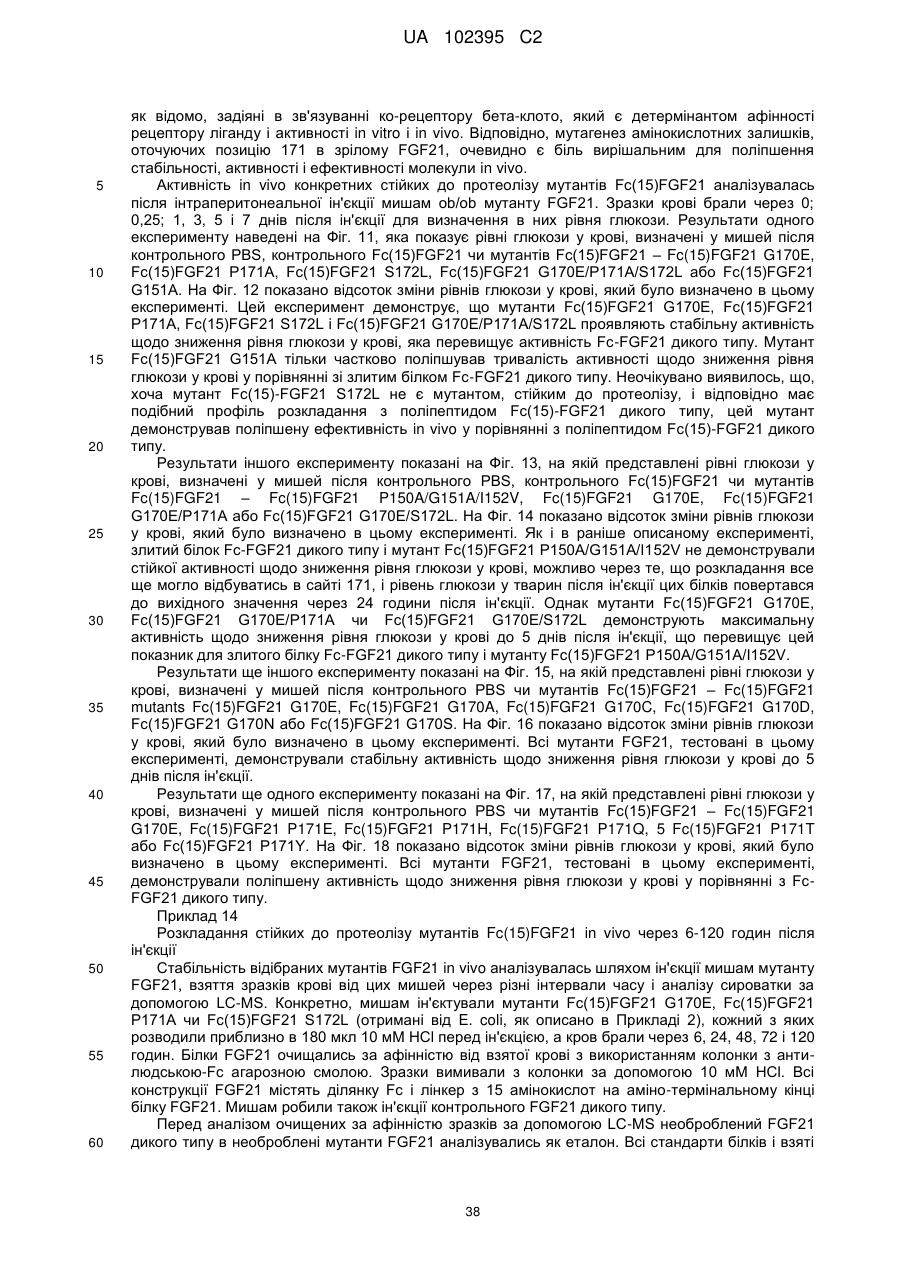 UA 102395 C2

як відомо, задіяні в зв'язуванні ко-рецептору бета-клото, який є детермінантом афінності рецептору ліганду і активності in vitro і in vivo. Відповідно, мутагенез амінокислотних залишків, оточуючих позицію 171 в зрілому FGF21, очевидно є біль вирішальним для поліпшення стабільності, активності і ефективності молекули in vivo.

5 Активність in vivo конкретних стійких до протеолізу мутантів Fc(15)FGF21 аналізувалась після інтраперитонеальної ін'єкції мишам ob/ob мутанту FGF21. Зразки крові брали через 0; 0,25; 1, 3, 5 і 7 днів після ін'єкції для визначення в них рівня глюкози. Результати одного експерименту наведені на Фіг. 11, яка показує рівні глюкози у крові, визначені у мишей після контрольного PBS, контрольного Fc(15)FGF21 чи мутантів Fc(15)FGF21 – Fc(15)FGF21 G170E, 10 Fc(15)FGF21 P171A, Fc(15)FGF21 S172L, Fc(15)FGF21 G170E/P171A/S172L або Fc(15)FGF21 G151A. На Фіг. 12 показано відсоток зміни рівнів глюкози у крові, який було визначено в цьому експерименті. Цей експеримент демонструє, що мутанти Fc(15)FGF21 G170E, Fc(15)FGF21 P171A, Fc(15)FGF21 S172L і Fc(15)FGF21 G170E/P171A/S172L проявляють стабільну активність щодо зниження рівня глюкози у крові, яка перевищує активність Fc-FGF21 дикого типу. Мутант 15 Fc(15)FGF21 G151A тільки частково поліпшував тривалість активності щодо зниження рівня глюкози у крові у порівнянні зі злитим білком Fc-FGF21 дикого типу. Неочікувано виявилось, що, хоча мутант Fc(15)-FGF21 S172L не є мутантом, стійким до протеолізу, і відповідно має подібний профіль розкладання з поліпептидом Fc(15)-FGF21 дикого типу, цей мутант демонстрував поліпшену ефективність in vivo у порівнянні з поліпептидом Fc(15)-FGF21 дикого 20 типу.

Результати іншого експерименту показані на Фіг. 13, на якій представлені рівні глюкози у крові, визначені у мишей після контрольного PBS, контрольного Fc(15)FGF21 чи мутантів Fc(15)FGF21 – Fc(15)FGF21 P150A/G151A/I152V, Fc(15)FGF21 G170E, Fc(15)FGF21 G170E/P171A або Fc(15)FGF21 G170E/S172L. На Фіг. 14 показано відсоток зміни рівнів глюкози 25 у крові, який було визначено в цьому експерименті. Як і в раніше описаному експерименті, злитий білок Fc-FGF21 дикого типу і мутант Fc(15)FGF21 P150A/G151A/I152V не демонстрували стійкої активності щодо зниження рівня глюкози у крові, можливо через те, що розкладання все ще могло відбуватись в сайті 171, і рівень глюкози у тварин після ін'єкції цих білків повертався до вихідного значення через 24 години після ін'єкції. Однак мутанти Fc(15)FGF21 G170E, 30 Fc(15)FGF21 G170E/P171A чи Fc(15)FGF21 G170E/S172L демонструють максимальну активність щодо зниження рівня глюкози у крові до 5 днів після ін'єкції, що перевищує цей показник для злитого білку Fc-FGF21 дикого типу і мутанту Fc(15)FGF21 P150A/G151A/I152V.

Результати ще іншого експерименту показані на Фіг. 15, на якій представлені рівні глюкози у крові, визначені у мишей після контрольного PBS чи мутантів Fc(15)FGF21 – Fc(15)FGF21 35 mutants Fc(15)FGF21 G170E, Fc(15)FGF21 G170A, Fc(15)FGF21 G170C, Fc(15)FGF21 G170D, Fc(15)FGF21 G170N або Fc(15)FGF21 G170S. На Фіг. 16 показано відсоток зміни рівнів глюкози у крові, який було визначено в цьому експерименті. Всі мутанти FGF21, тестовані в цьому експерименті, демонстрували стабільну активність щодо зниження рівня глюкози у крові до 5 днів після ін'єкції.

40 Результати ще одного експерименту показані на Фіг. 17, на якій представлені рівні глюкози у крові, визначені у мишей після контрольного PBS чи мутантів Fc(15)FGF21 – Fc(15)FGF21 G170E, Fc(15)FGF21 P171E, Fc(15)FGF21 P171H, Fc(15)FGF21 P171Q, 5 Fc(15)FGF21 P171T або Fc(15)FGF21 P171Y. На Фіг. 18 показано відсоток зміни рівнів глюкози у крові, який було визначено в цьому експерименті. Всі мутанти FGF21, тестовані в цьому експерименті, 45 демонстрували поліпшену активність щодо зниження рівня глюкози у крові у порівнянні з Fc-FGF21 дикого типу.

Приклад 14

Розкладання стійких до протеолізу мутантів Fc(15)FGF21 in vivo через 6-120 годин після ін'єкції

50 Стабільність відібраних мутантів FGF21 in vivo аналізувалась шляхом ін'єкції мишам мутанту FGF21, взяття зразків крові від цих мишей через різні інтервали часу і аналізу сироватки за допомогою LC-MS. Конкретно, мишам ін'єктували мутанти Fc(15)FGF21 G170E, Fc(15)FGF21 P171A чи Fc(15)FGF21 S172L (отримані від E. coli, як описано в Прикладі 2), кожний з яких розводили приблизно в 180 мкл 10 мМ HCl перед ін'єкцією, а кров брали через 6, 24, 48, 72 і 120 55 годин. Білки FGF21 очищались за афінністю від взятої крові з використанням колонки з анти-людською-Fc агарозною смолою. Зразки вимивали з колонки за допомогою 10 мМ HCl. Всі конструкції FGF21 містять ділянку Fc і лінкер з 15 амінокислот на аміно-термінальному кінці білку FGF21. Мишам робили також ін'єкції контрольного FGF21 дикого типу.

Перед аналізом очищених за афінністю зразків за допомогою LC-MS необроблений FGF21 60 дикого типу в необроблені мутанти FGF21 аналізувались як еталон. Всі стандарти білків і взяті

38